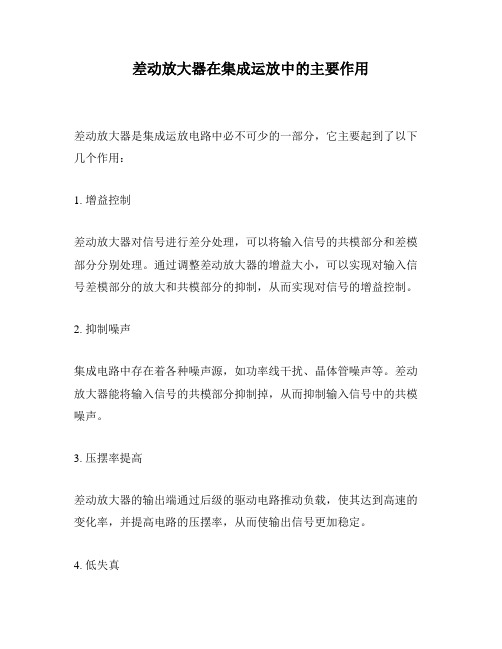 差动放大器在集成运放中的主要作用

差动放大器是集成运放电路中必不可少的一部分，它主要起到了以下几个作用：

1. 增益控制

差动放大器对信号进行差分处理，可以将输入信号的共模部分和差模部分分别处理。通过调整差动放大器的增益大小，可以实现对输入信号差模部分的放大和共模部分的抑制，从而实现对信号的增益控制。

2. 抑制噪声

集成电路中存在着各种噪声源，如功率线干扰、晶体管噪声等。差动放大器能将输入信号的共模部分抑制掉，从而抑制输入信号中的共模噪声。

3. 压摆率提高

差动放大器的输出端通过后级的驱动电路推动负载，使其达到高速的变化率，并提高电路的压摆率，从而使输出信号更加稳定。

4. 低失真